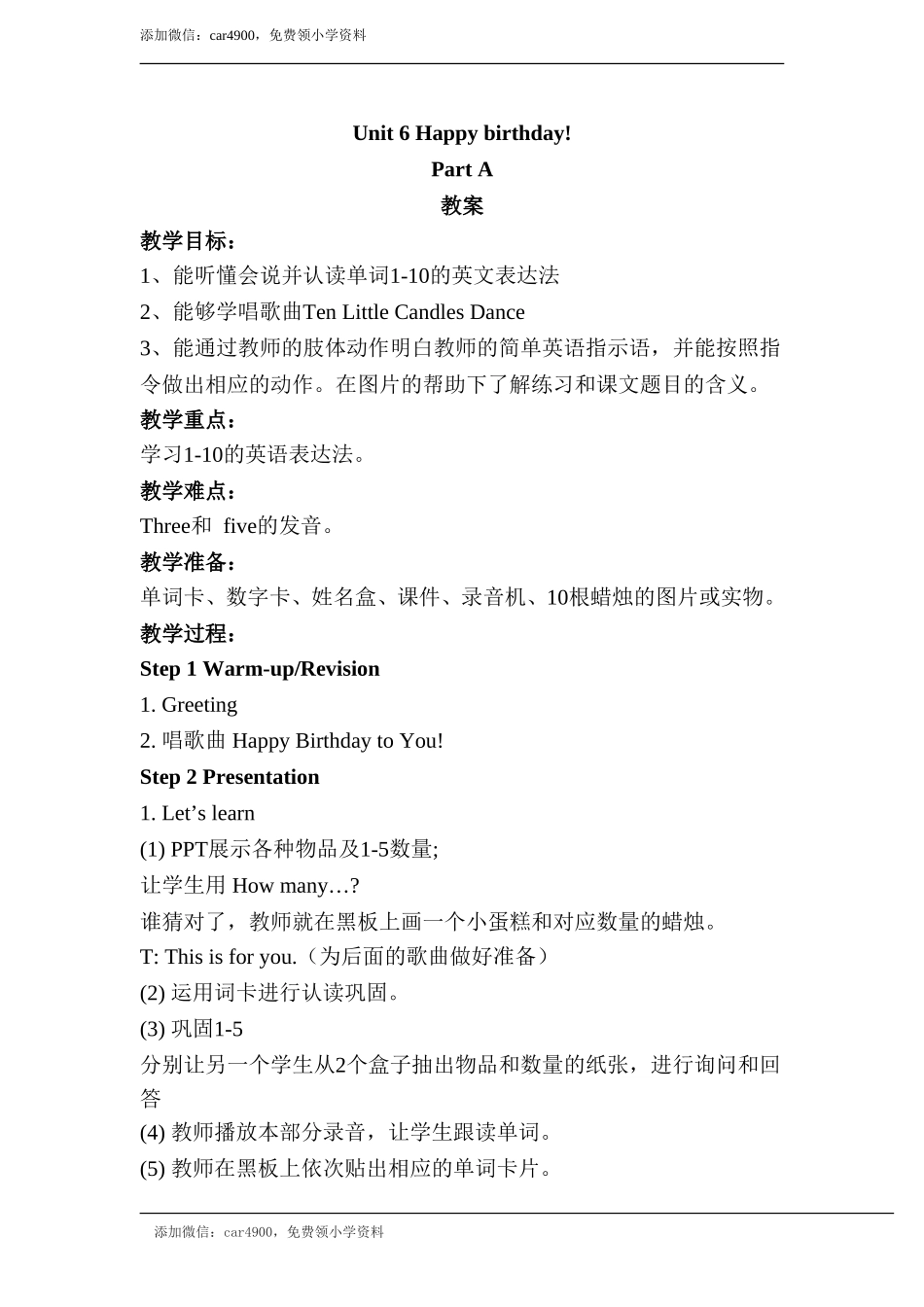 添加微信：car4900，免费领小学资料

Unit 6 Happy birthday!

Part A

教案

教学目标：

1、能听懂会说并认读单词1-10的英文表达法

2、能够学唱歌曲Ten Little Candles Dance

3、能通过教师的肢体动作明白教师的简单英语指示语，并能按照指令做出相应的动作。在图片的帮助下了解练习和课文题目的含义。

教学重点：

学习1-10的英语表达法。

教学难点：

Three和 five的发音。

教学准备：

单词卡、数字卡、姓名盒、课件、录音机、10根蜡烛的图片或实物。

教学过程：

Step 1 Warm-up/Revision

1. Greeting

2. 唱歌曲 Happy Birthday to You!

Step 2 Presentation

1. Let’s learn

(1) PPT展示各种物品及1-5数量;

让学生用 How many…?

谁猜对了，教师就在黑板上画一个小蛋糕和对应数量的蜡烛。

T: This is for you.（为后面的歌曲做好准备）

(2) 运用词卡进行认读巩固。

(3) 巩固1-5

分别让另一个学生从2个盒子抽出物品和数量的纸张，进行询问和回答

(4) 教师播放本部分录音，让学生跟读单词。

(5) 教师在黑板上依次贴出相应的单词卡片。

添加微信：car4900，免费领小学资料